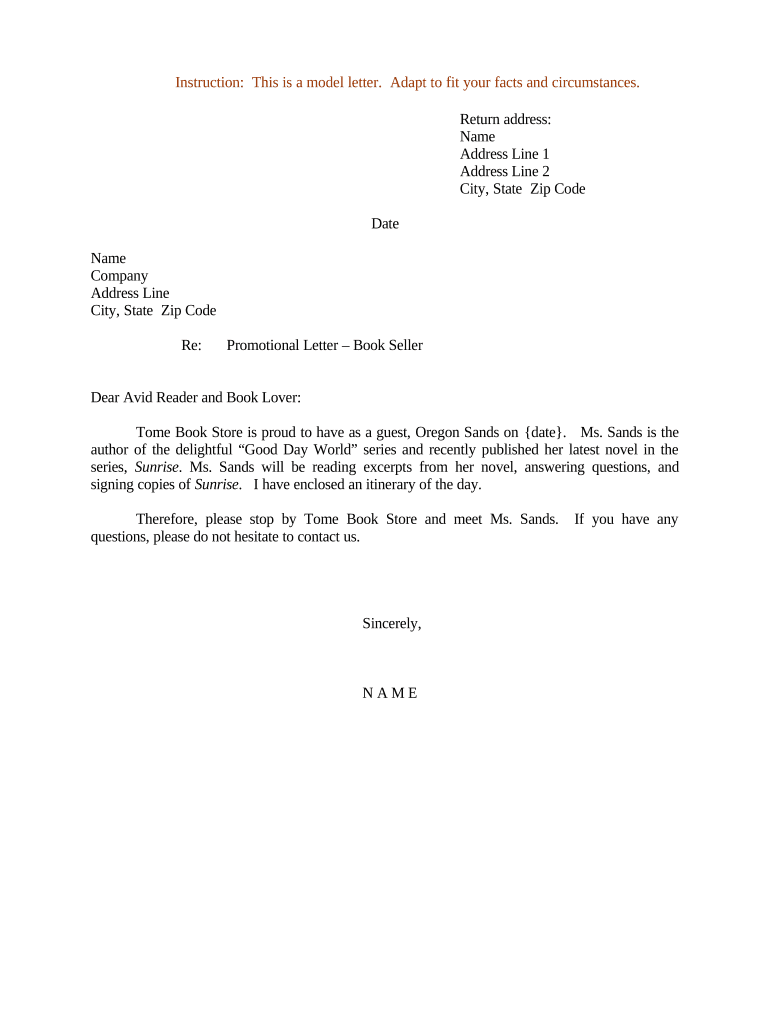 Instruction: This is a model letter. Adapt to fit your facts and circumstances.

Return address:
Name
Address Line 1
Address Line 2
City, State Zip Code

Date

Name
Company
Address Line
City, State Zip Code

Re: Promotional Letter – Book Seller

Dear Avid Reader and Book Lover:

Tome Book Store is proud to have as a guest, Oregon Sands on {date}. Ms. Sands is the author of the delightful “Good Day World” series and recently published her latest novel in the series, Sunrise. Ms. Sands will be reading excerpts from her novel, answering questions, and signing copies of Sunrise. I have enclosed an itinerary of the day.

Therefore, please stop by Tome Book Store and meet Ms. Sands. If you have any questions, please do not hesitate to contact us.

Sincerely,

N A M E